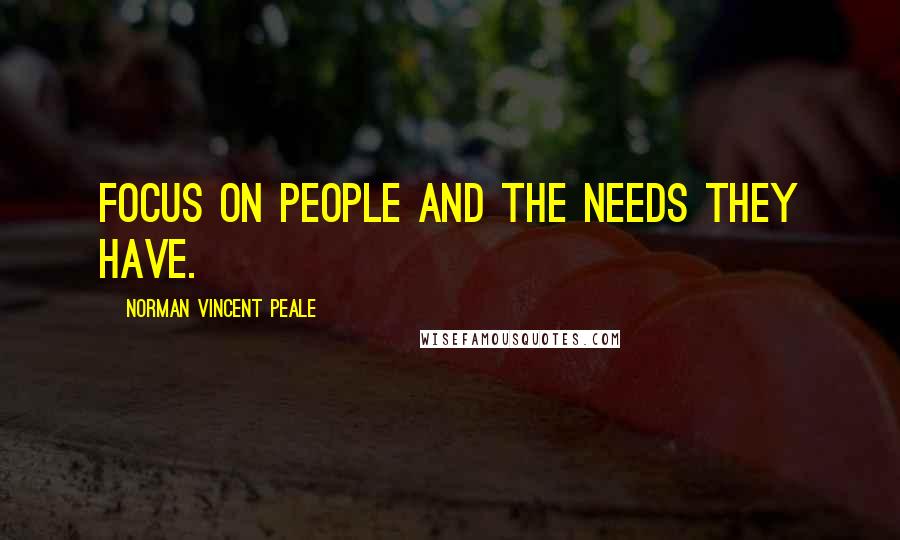 FOCUS ON PEOPLE AND THE NEEDS THEY HAVE.

NORMAN VINCENT PEALE

WISEFAMOUSQUOTES.COM